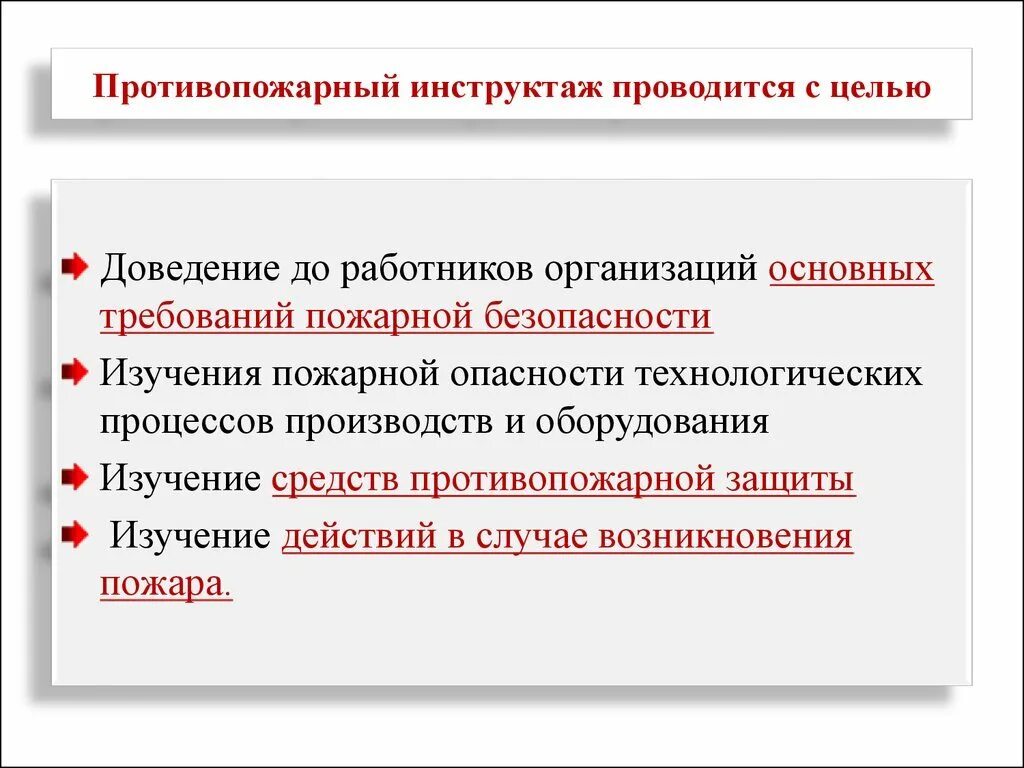 Противопожарный инструктаж проводится с целью

Доведение до работников организаций основных требований пожарной безопасности

Изучения пожарной опасности технологических процессов производств и оборудования

Изучение средств противопожарной защиты

Изучение действий в случае возникновения пожара.